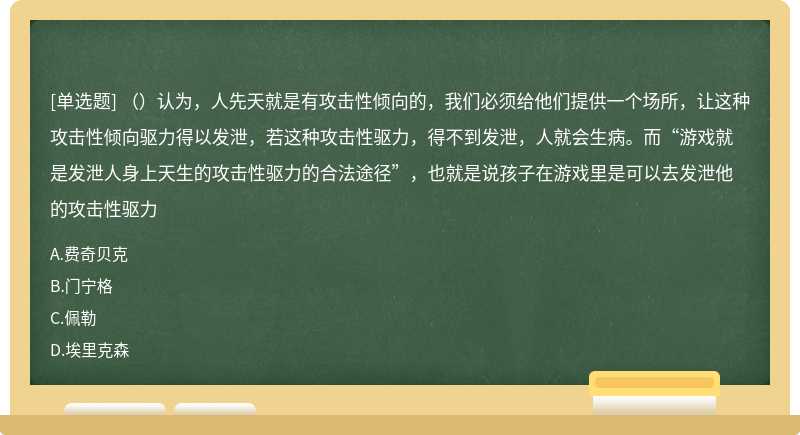 [单选题] （）认为，人先天就是有攻击性倾向的，我们必须给他们提供一个场所，让这种攻击性倾向驱力得以发泄，若这种攻击性驱力，得不到发泄，人就会生病。而“游戏就是发泄人身上天生的攻击性驱力的合法途径”，也就是说孩子在游戏里是可以去发泄他的攻击性驱力

A.费奇贝克

B.门宁格

C.佩勒

D.埃里克森